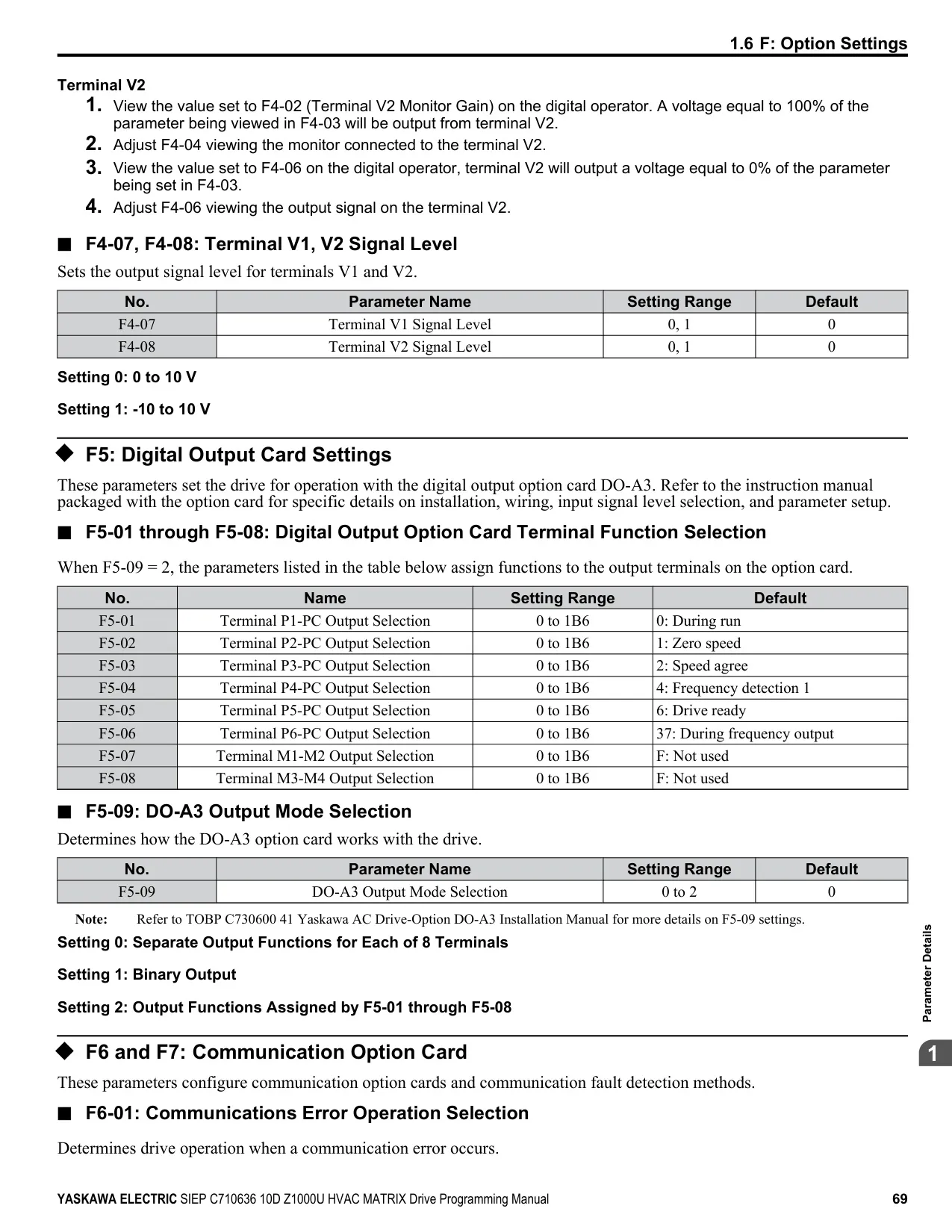 1.6 F: Option Settings

Terminal V2

1. View the value set to F4-02 (Terminal V2 Monitor Gain) on the digital operator. A voltage equal to 100% of the parameter being viewed in F4-03 will be output from terminal V2.
2. Adjust F4-04 viewing the monitor connected to the terminal V2.
3. View the value set to F4-06 on the digital operator, terminal V2 will output a voltage equal to 0% of the parameter being set in F4-03.
4. Adjust F4-06 viewing the output signal on the terminal V2.

■ F4-07, F4-08: Terminal V1, V2 Signal Level

Sets the output signal level for terminals V1 and V2.

| No. | Parameter Name | Setting Range | Default |
|---|---|---|---|
| F4-07 | Terminal V1 Signal Level | 0, 1 | 0 |
| F4-08 | Terminal V2 Signal Level | 0, 1 | 0 |

Setting 0: 0 to 10 V

Setting 1: -10 to 10 V

◆ F5: Digital Output Card Settings

These parameters set the drive for operation with the digital output option card DO-A3. Refer to the instruction manual packaged with the option card for specific details on installation, wiring, input signal level selection, and parameter setup.

■ F5-01 through F5-08: Digital Output Option Card Terminal Function Selection

When F5-09 = 2, the parameters listed in the table below assign functions to the output terminals on the option card.

| No. | Name | Setting Range | Default |
|---|---|---|---|
| F5-01 | Terminal P1-PC Output Selection | 0 to 1B6 | 0: During run |
| F5-02 | Terminal P2-PC Output Selection | 0 to 1B6 | 1: Zero speed |
| F5-03 | Terminal P3-PC Output Selection | 0 to 1B6 | 2: Speed agree |
| F5-04 | Terminal P4-PC Output Selection | 0 to 1B6 | 4: Frequency detection 1 |
| F5-05 | Terminal P5-PC Output Selection | 0 to 1B6 | 6: Drive ready |
| F5-06 | Terminal P6-PC Output Selection | 0 to 1B6 | 37: During frequency output |
| F5-07 | Terminal M1-M2 Output Selection | 0 to 1B6 | F: Not used |
| F5-08 | Terminal M3-M4 Output Selection | 0 to 1B6 | F: Not used |

■ F5-09: DO-A3 Output Mode Selection

Determines how the DO-A3 option card works with the drive.

| No. | Parameter Name | Setting Range | Default |
|---|---|---|---|
| F5-09 | DO-A3 Output Mode Selection | 0 to 2 | 0 |

Note: Refer to TOBP C730600 41 Yaskawa AC Drive-Option DO-A3 Installation Manual for more details on F5-09 settings.

Setting 0: Separate Output Functions for Each of 8 Terminals

Setting 1: Binary Output

Setting 2: Output Functions Assigned by F5-01 through F5-08

◆ F6 and F7: Communication Option Card

These parameters configure communication option cards and communication fault detection methods.

■ F6-01: Communications Error Operation Selection

Determines drive operation when a communication error occurs.

Parameter Details

1

YASKAWA ELECTRIC SIEP C710636 10D Z1000U HVAC MATRIX Drive Programming Manual 69